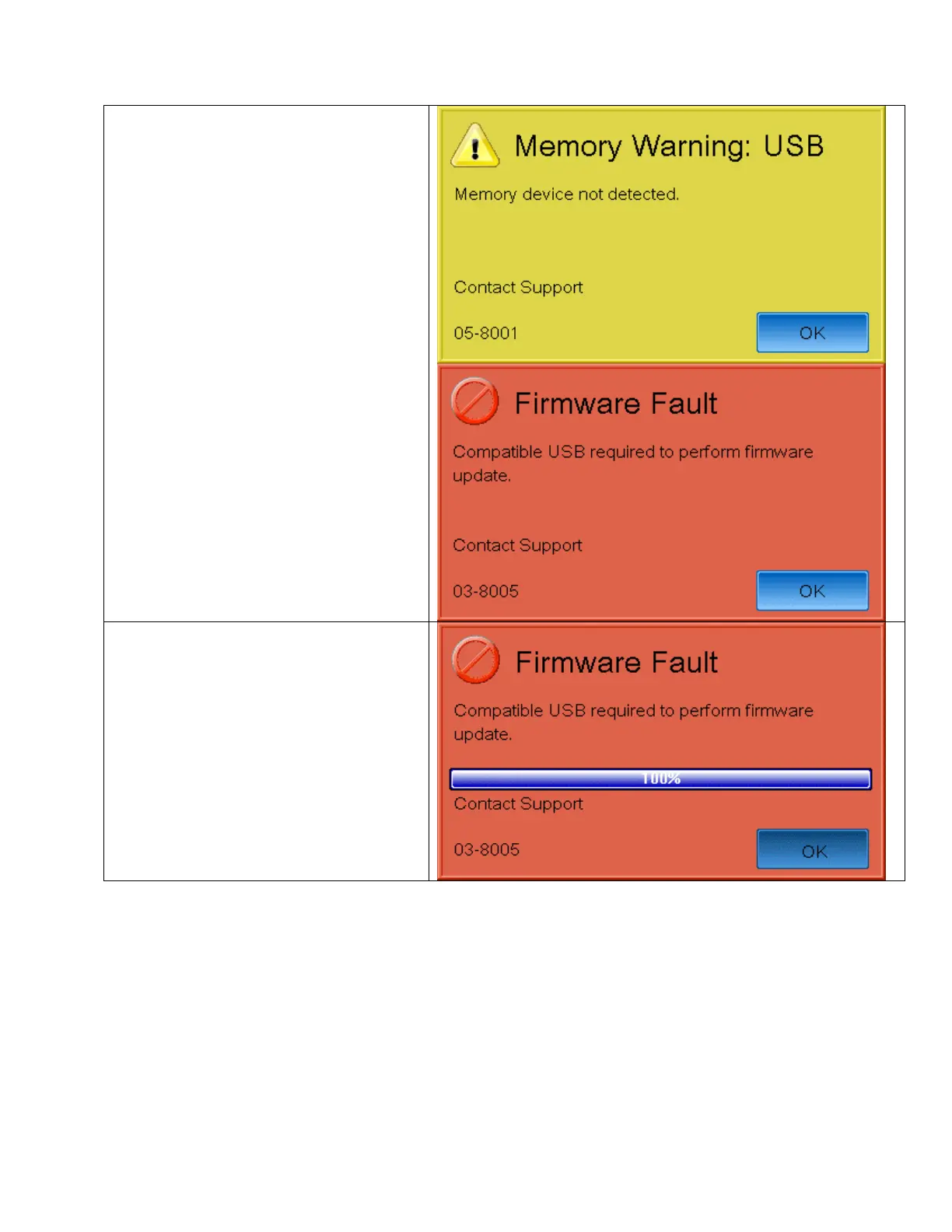 Memory Warning: USB

Memory device not detected.

Contact Support

05-8001

OK

Firmware Fault

Compatible USB required to perform firmware update.

Contact Support

03-8005

OK

Firmware Fault

Compatible USB required to perform firmware update.

100%

Contact Support

03-8005

OK